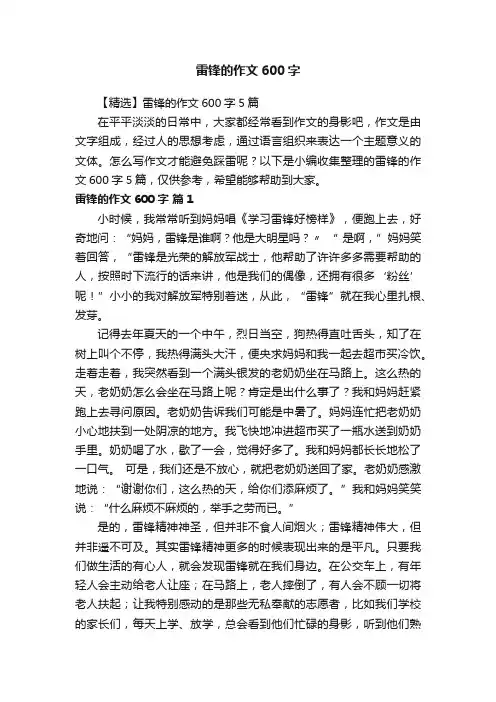 雷锋的作文 600 字

【精选】雷锋的作文 600 字 5 篇

在平平淡淡的日常中，大家都经常看到作文的身影吧，作文是由文字组成，经过人的思想考虑，通过语言组织来表达一个主题意义的文体。怎么写作文才能避免踩雷呢？以下是小编收集整理的雷锋的作文 600 字 5 篇，仅供参考，希望能够帮助到大家。

雷锋的作文 600 字 篇 1

小时候，我常常听到妈妈唱《学习雷锋好榜样》，便跑上去，好奇地问：“妈妈，雷锋是谁啊？他是大明星吗？”“是啊，”妈妈笑着回答，“雷锋是光荣的解放军战士，他帮助了许许多多需要帮助的人，按照时下流行的话来讲，他是我们的偶像，还拥有很多‘粉丝’呢！”小小的我对解放军特别着迷，从此，“雷锋”就在我心里扎根、发芽。

记得去年夏天的一个中午，烈日当空，狗热得直吐舌头，知了在树上叫个不停，我热得满头大汗，便央求妈妈和我一起去超市买冷饮。走着走着，我突然看到一个满头银发的老奶奶坐在马路上。这么热的天，老奶奶怎么会坐在马路上呢？肯定是出什么事了？我和妈妈赶紧跑上去寻问原因。老奶奶告诉我们可能是中暑了。妈妈连忙把老奶奶小心地扶到一处阴凉的地方。我飞快地冲进超市买了一瓶水送到奶奶手里。奶奶喝了水，歇了一会，觉得好多了。我和妈妈都长长地松了一口气。 可是，我们还是不放心，就把老奶奶送回了家。老奶奶感激地说：“谢谢你们，这么热的天，给你们添麻烦了。”我和妈妈笑笑说：“什么麻烦不麻烦的，举手之劳而已。”

是的，雷锋精神神圣，但并非不食人间烟火；雷锋精神伟大，但并非遥不可及。其实雷锋精神更多的时候表现出来的是平凡。只要我们做生活的有心人，就会发现雷锋就在我们身边。在公交车上，有年轻人会主动给老人让座；在马路上，老人摔倒了，有人会不顾一切将老人扶起；让我特别感动的是那些无私奉献的志愿者，比如我们学校的家长们，每天上学、放学，总会看到他们忙碌的身影，听到他们熟